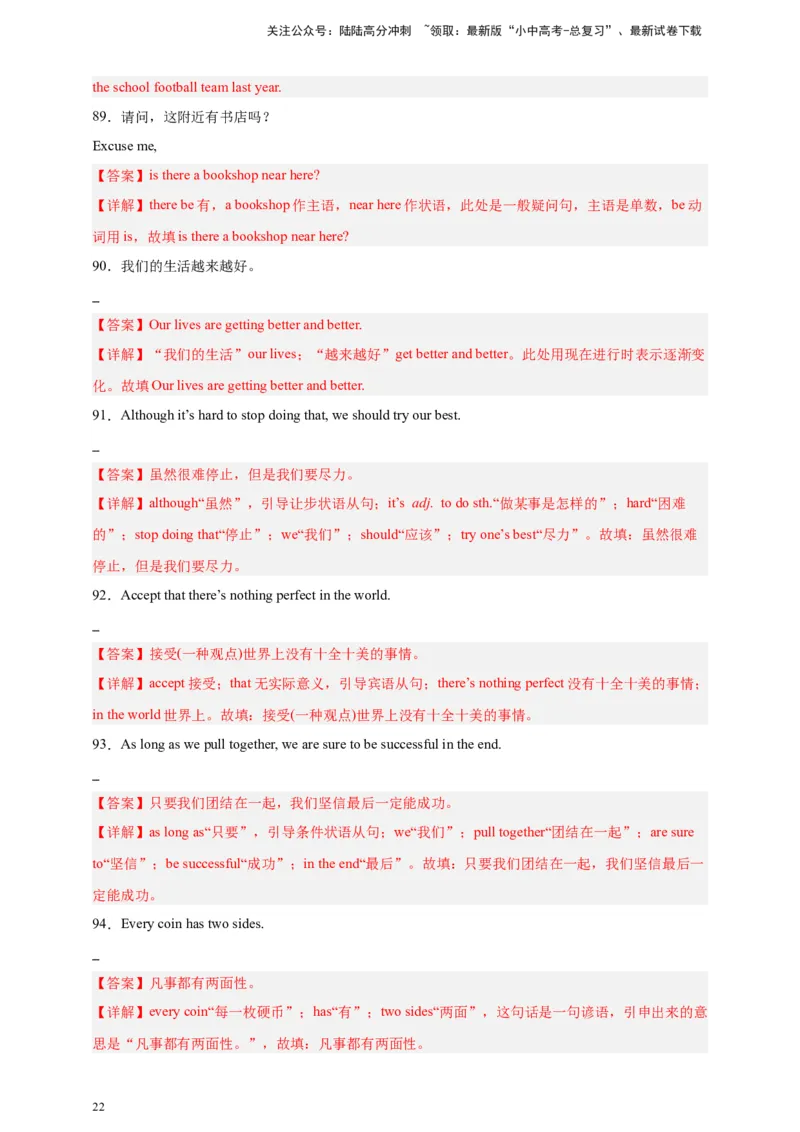 关注公众号：陆陆高分冲刺 ~领取：最新版“小中高考-总复习”、最新试卷下载

the school football team last year.

89．请问，这附近有书店吗？

Excuse me,

【答案】is there a bookshop near here?

【详解】there be 有，a bookshop 作主语，near here 作状语，此处是一般疑问句，主语是单数，be 动词用 is，故填 is there a bookshop near here?

90．我们的生活越来越好。

_

【答案】Our lives are getting better and better.

【详解】“我们的生活”our lives；“越来越好”get better and better。此处用现在进行时表示逐渐变化。故填 Our lives are getting better and better.

91．Although it’s hard to stop doing that, we should try our best.

_

【答案】虽然很难停止，但是我们要尽力。

【详解】although“虽然”，引导让步状语从句；it’s adj. to do sth.“做某事是怎样的”；hard“困难的”；stop doing that“停止”；we“我们”；should“应该”；try one’s best“尽力”。故填：虽然很难停止，但是我们要尽力。

92．Accept that there’s nothing perfect in the world.

_

【答案】接受(一种观点)世界上没有十全十美的事情。

【详解】accept 接受；that 无实际意义，引导宾语从句；there’s nothing perfect 没有十全十美的事情；in the world 世界上。故填：接受(一种观点)世界上没有十全十美的事情。

93．As long as we pull together, we are sure to be successful in the end.

_

【答案】只要我们团结在一起，我们坚信最后一定能成功。

【详解】as long as“只要”，引导条件状语从句；we“我们”；pull together“团结在一起”；are sure to“坚信”；be successful“成功”；in the end“最后”。故填：只要我们团结在一起，我们坚信最后一定能成功。

94．Every coin has two sides.

_

【答案】凡事都有两面性。

【详解】every coin“每一枚硬币”；has“有”；two sides“两面”，这句话是一句谚语，引申出来的意思是“凡事都有两面性。”，故填：凡事都有两面性。

22